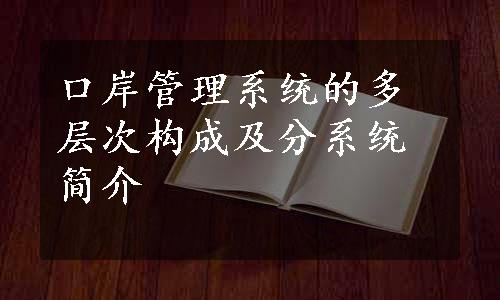 口岸管理系统的多层次构成及分系统简介